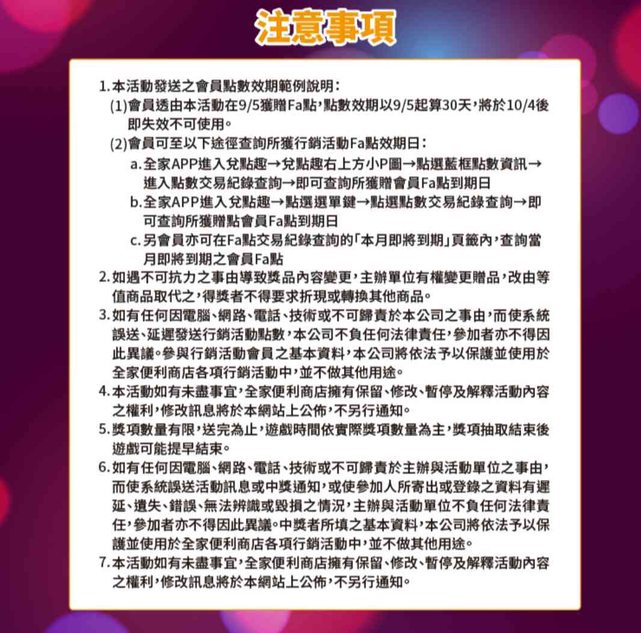 注意事項

1. 本活動發送之會員點數效期範例說明：
(1)會員透由本活動在9/5獲贈Fa點，點數效期以9/5起算30天，將於10/4後即失效不可使用。
(2)會員可至以下途徑查詢所獲行銷活動Fa點效期日：
a. 全家APP進入兌點趣→兌點趣右上方小P圖→點選藍框點數資訊→進入點數交易紀錄查詢→即可查詢所獲贈會員Fa點到期日
b. 全家APP進入兌點趣→點選選單鍵→點選點數交易紀錄查詢→即可查詢所獲贈點會員Fa點到期日
c. 另會員亦可在Fa點交易紀錄查詢的「本月即將到期」頁籤內，查詢當月即將到期之會員Fa點
2. 如遇不可抗力之事由導致獎品內容變更，主辦單位有權變更贈品，改由等值商品取代之，得獎者不得要求折現或轉換其他商品。
3. 如有任何因電腦、網路、電話、技術或不可歸責於本公司之事由，而使系統誤送、延遲發送行銷活動點數，本公司不負任何法律責任，參加者亦不得因此異議。參與行銷活動會員之基本資料，本公司將依法予以保護並使用於全家便利商店各項行銷活動中，並不做其他用途。
4. 本活動如有未盡事宜，全家便利商店擁有保留、修改、暫停及解釋活動內容之權利，修改訊息將於本網站上公佈，不另行通知。
5. 獎項數量有限，送完為止，遊戲時間依實際獎項數量為主，獎項抽取結束後遊戲可能提早結束。
6. 如有任何因電腦、網路、電話、技術或不可歸責於主辦與活動單位之事由，而使系統誤送活動訊息或中獎通知，或使參加人所寄出或登錄之資料有遲延、遺失、錯誤、無法辨識或毀損之情況，主辦與活動單位不負任何法律責任，參加者亦不得因此異議。中獎者所填之基本資料，本公司將依法予以保護並使用於全家便利商店各項行銷活動中，並不做其他用途。
7. 本活動如有未盡事宜，全家便利商店擁有保留、修改、暫停及解釋活動內容之權利，修改訊息將於本網站上公佈，不另行通知。